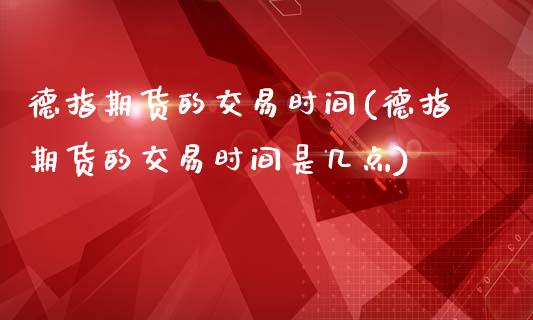 德指期货的交易时间(德指期货的交易时间是几点)